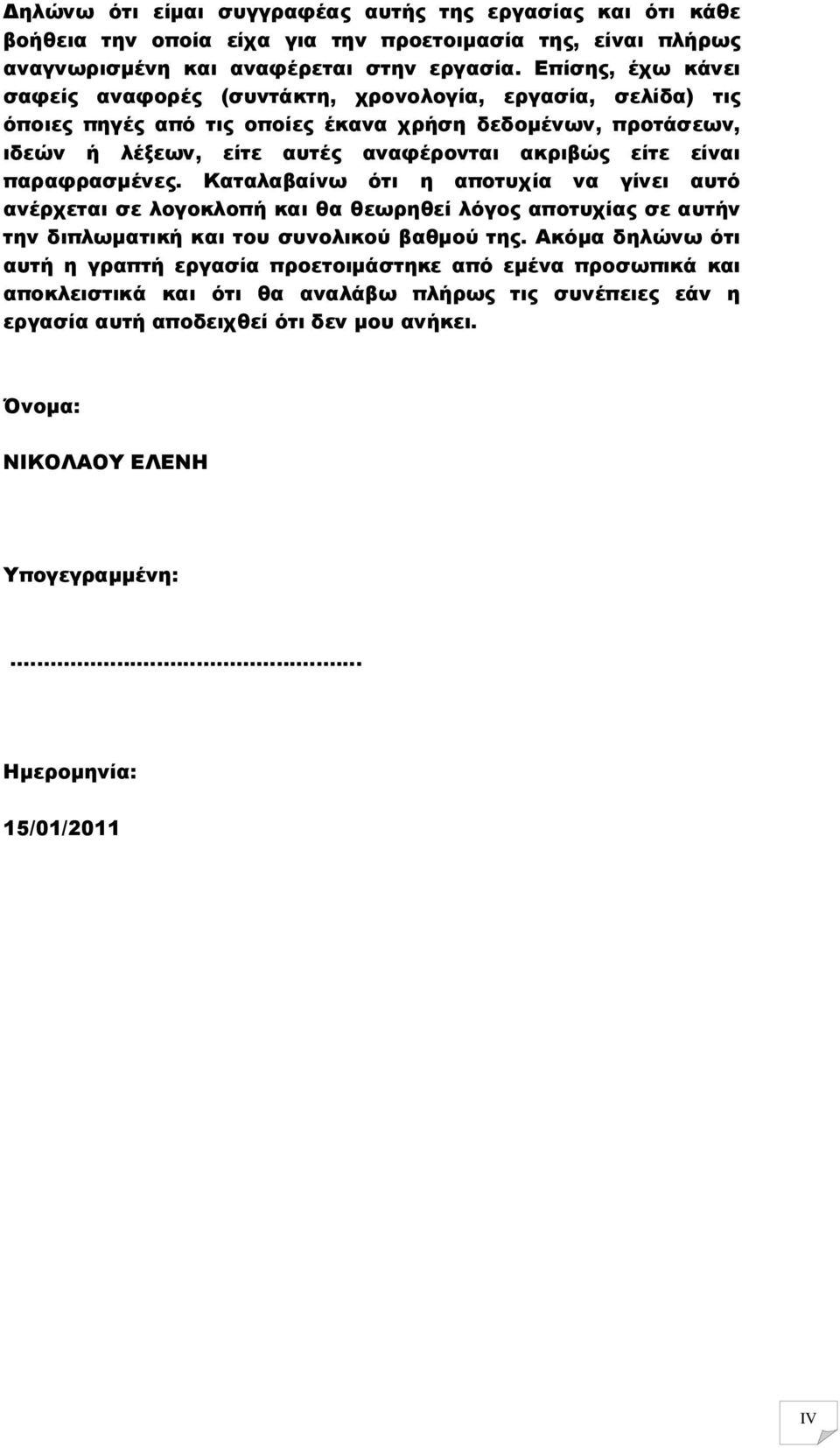 Δηλώνω ότι είμαι συγγραφέας αυτής της εργασίας και ότι κάθε βοήθεια την οποία είχα για την προετοιμασία της, είναι πλήρως αναγνωρισμένη και αναφέρεται στην εργασία. Επίσης, έχω κάνει σαφείς αναφορές (συντάκτη, χρονολογία, εργασία, σελίδα) τις όποιες πηγές από τις οποίες έκανα χρήση δεδομένων, προτάσεων, ιδεών ή λέξεων, είτε αυτές αναφέρονται ακριβώς είτε είναι παραφρασμένες. Καταλαβαίνω ότι η αποτυχία να γίνει αυτό ανέρχεται σε λογοκλοπή και θα θεωρηθεί λόγος αποτυχίας σε αυτήν την διπλωματική και του συνολικού βαθμού της. Ακόμα δηλώνω ότι αυτή η γραπτή εργασία προετοιμάστηκε από εμένα προσωπικά και αποκλειστικά και ότι θα αναλάβω πλήρως τις συνέπειες εάν η εργασία αυτή αποδειχθεί ότι δεν μου ανήκει.

Όνομα:

ΝΙΚΟΛΑΟΥ ΕΛΕΝΗ

Υπογεγραμμένη:

...................................................

Ημερομηνία:

15/01/2011

IV